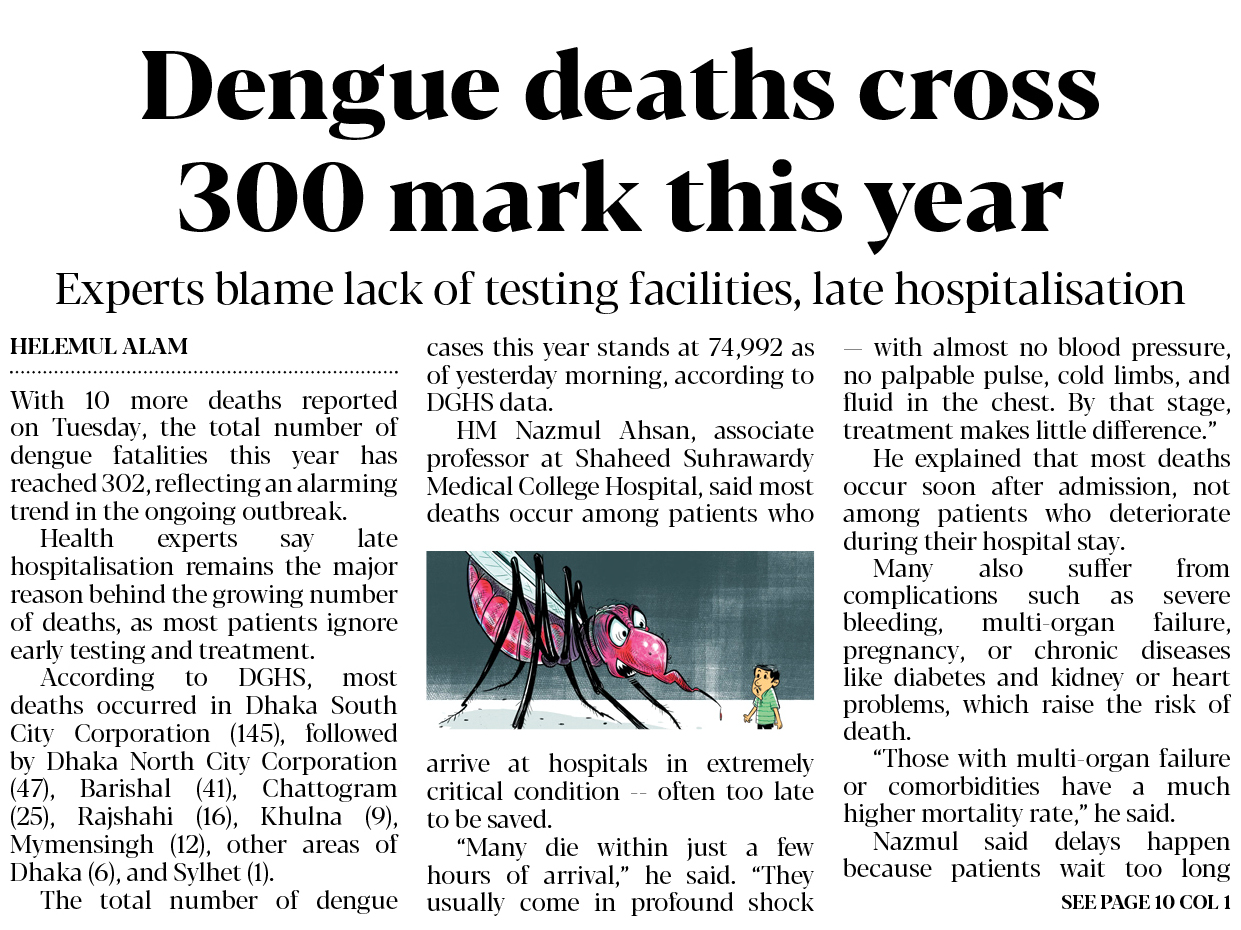 Dengue deaths cross 300 mark this year

Experts blame lack of testing facilities, late hospitalisation

HELEMUL ALAM

With 10 more deaths reported on Tuesday, the total number of dengue fatalities this year has reached 302, reflecting an alarming trend in the ongoing outbreak.

Health experts say late hospitalisation remains the major reason behind the growing number of deaths, as most patients ignore early testing and treatment.

According to DGHS, most deaths occurred in Dhaka South City Corporation (145), followed by Dhaka North City Corporation (47), Barishal (41), Chattogram (25), Rajshahi (16), Khulna (9), Mymensingh (12), other areas of Dhaka (6), and Sylhet (1).

The total number of dengue cases this year stands at 74,992 as of yesterday morning, according to DGHS data.

HM Nazmul Ahsan, associate professor at Shaheed Suhrawardy Medical College Hospital, said most deaths occur among patients who arrive at hospitals in extremely critical condition -- often too late to be saved.

"Many die within just a few hours of arrival," he said. "They usually come in profound shock — with almost no blood pressure, no palpable pulse, cold limbs, and fluid in the chest. By that stage, treatment makes little difference."

He explained that most deaths occur soon after admission, not among patients who deteriorate during their hospital stay.

Many also suffer from complications such as severe bleeding, multi-organ failure, pregnancy, or chronic diseases like diabetes and kidney or heart problems, which raise the risk of death.

"Those with multi-organ failure or comorbidities have a much higher mortality rate," he said.

Nazmul said delays happen because patients wait too long

SEE PAGE 10 COL 1